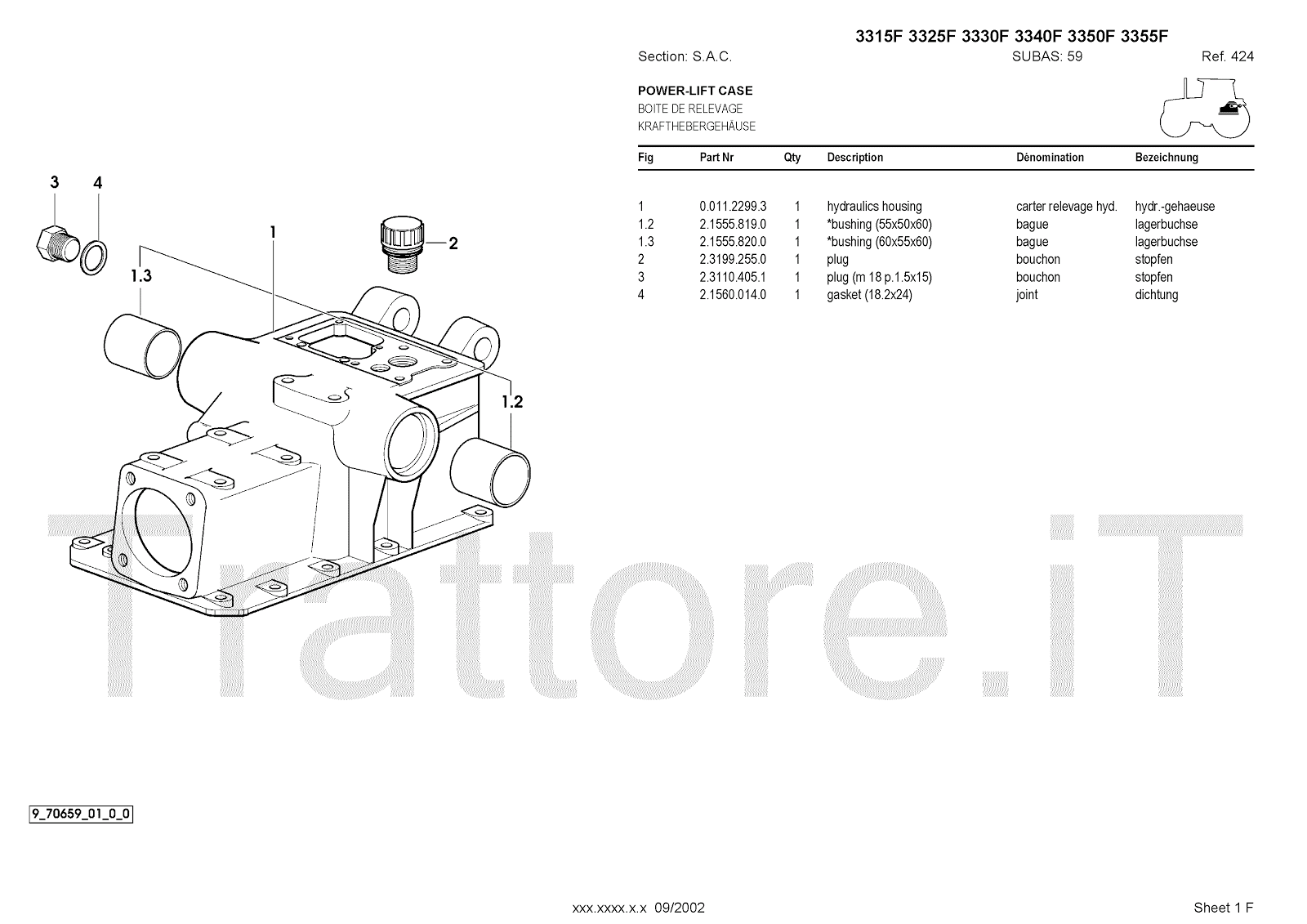 3315F 3325F 3330F 3340F 3350F 3355F

Section: S.A.C. SUBAS: 59 Ref. 424

POWER-LIFT CASE
BOITE DE RELEVAGE
KRAFTHEBERGEHÄUSE

| Fig | Part Nr | Qty | Description | Dénomination | Bezeichnung |
|---|---|---|---|---|---|
| 1 | 0.011.2299.3 | 1 | hydraulics housing | carter relevage hyd. | hydr.-gehaeuse |
| 1.2 | 2.1555.819.0 | 1 | *bushing (55x50x60) | bague | lagerbuchse |
| 1.3 | 2.1555.820.0 | 1 | *bushing (60x55x60) | bague | lagerbuchse |
| 2 | 2.3199.255.0 | 1 | plug | bouchon | stopfen |
| 3 | 2.3110.405.1 | 1 | plug (m 18 p.1.5x15) | bouchon | stopfen |
| 4 | 2.1560.014.0 | 1 | gasket (18.2x24) | joint | dichtung |

3
4
1
2
1.3
1.2

Trattore.iT

9_70659_01_0_0

xxx.xxxx.x.x 09/2002

Sheet 1 F